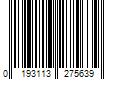 0 193113 275639